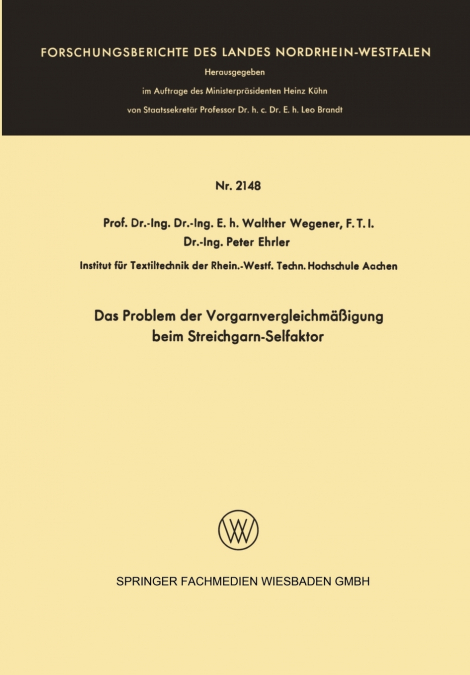 FORSCHUNGSBERICHTE DES LANDES NORDRHEIN-WESTFALEN

Herausgegeben

im Auftrage des Ministerpräsidenten Heinz Kühn

von Staatssekretär Professor Dr. h. c. Dr. E. h. Leo Brandt

Nr. 2148

Prof. Dr.-Ing. Dr.-Ing. E. h. Walther Wegener, F. T. I.

Dr.-Ing. Peter Ehrler

Institut für Textiltechnik der Rhein.-Westf. Techn. Hochschule Aachen

Das Problem der Vorgarnvergleichmäßigung beim Streichgarn-Selfaktor

SPRINGER FACHMEDIEN WIESBADEN GMBH